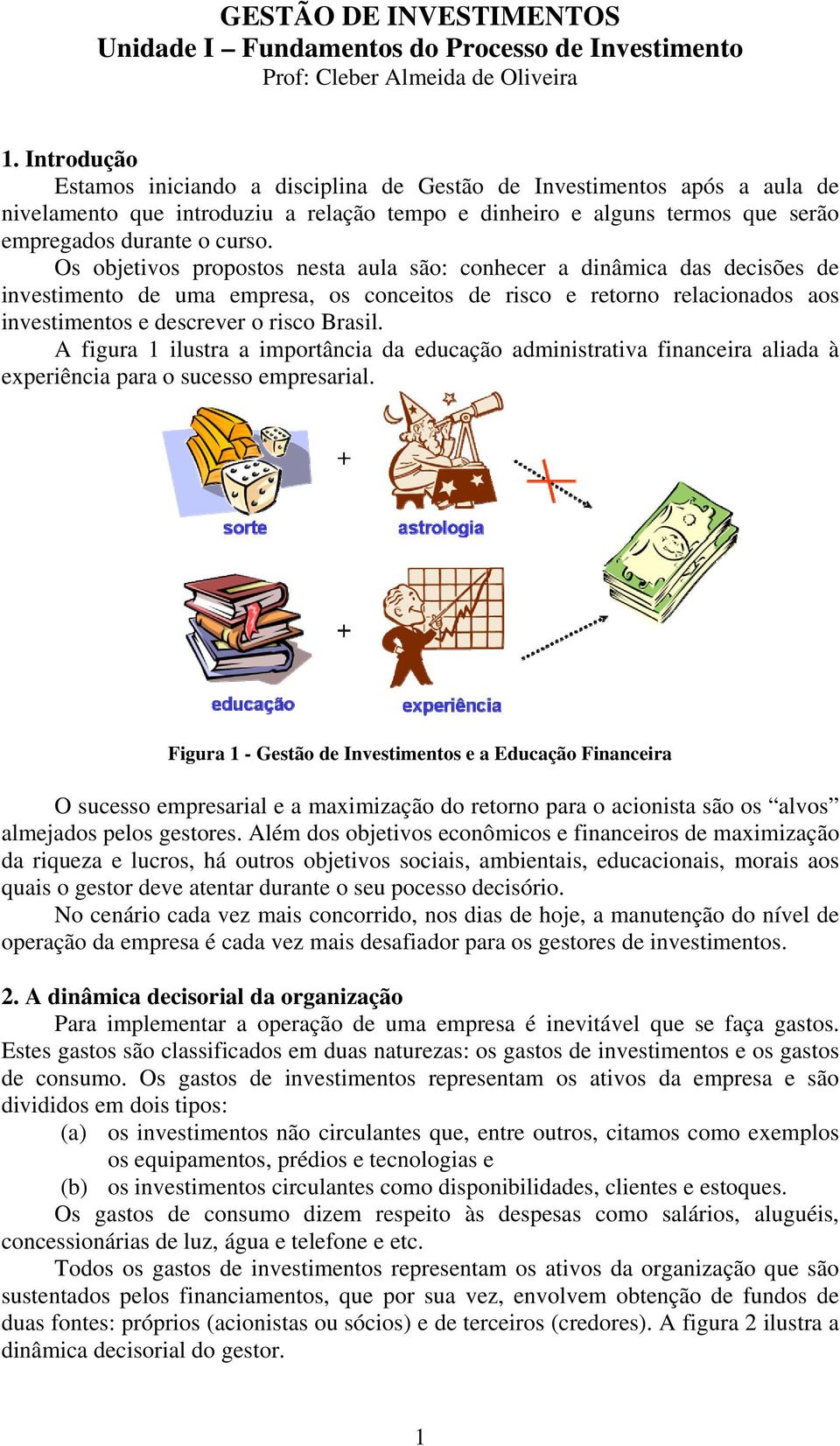 GESTÃO DE INVESTIMENTOS
Unidade I – Fundamentos do Processo de Investimento
Prof: Cleber Almeida de Oliveira

1. Introdução

Estamos iniciando a disciplina de Gestão de Investimentos após a aula de nivelamento que introduziu a relação tempo e dinheiro e alguns termos que serão empregados durante o curso.

Os objetivos propostos nesta aula são: conhecer a dinâmica das decisões de investimento de uma empresa, os conceitos de risco e retorno relacionados aos investimentos e descrever o risco Brasil.

A figura 1 ilustra a importância da educação administrativa financeira aliada à experiência para o sucesso empresarial.

sorte + astrologia

educação + experiência

Figura 1 - Gestão de Investimentos e a Educação Financeira

O sucesso empresarial e a maximização do retorno para o acionista são os “alvos” almejados pelos gestores. Além dos objetivos econômicos e financeiros de maximização da riqueza e lucros, há outros objetivos sociais, ambientais, educacionais, morais aos quais o gestor deve atentar durante o seu pocesso decisório.

No cenário cada vez mais concorrido, nos dias de hoje, a manutenção do nível de operação da empresa é cada vez mais desafiador para os gestores de investimentos.

2. A dinâmica decisorial da organização

Para implementar a operação de uma empresa é inevitável que se faça gastos. Estes gastos são classificados em duas naturezas: os gastos de investimentos e os gastos de consumo. Os gastos de investimentos representam os ativos da empresa e são divididos em dois tipos:

(a) os investimentos não circulantes que, entre outros, citamos como exemplos os equipamentos, prédios e tecnologias e

(b) os investimentos circulantes como disponibilidades, clientes e estoques.

Os gastos de consumo dizem respeito às despesas como salários, aluguéis, concessionárias de luz, água e telefone e etc.

Todos os gastos de investimentos representam os ativos da organização que são sustentados pelos financiamentos, que por sua vez, envolvem obtenção de fundos de duas fontes: próprios (acionistas ou sócios) e de terceiros (credores). A figura 2 ilustra a dinâmica decisorial do gestor.

1